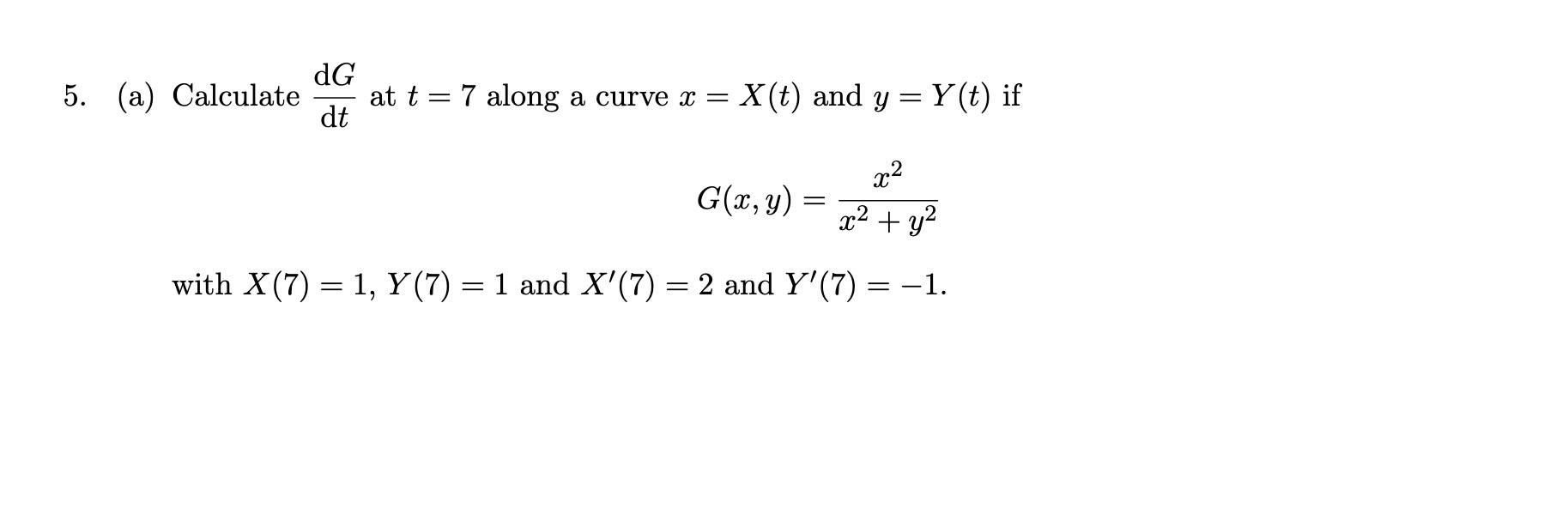 5. (a) Calculate $\frac{\mathrm{d}G}{\mathrm{d}t}$ at $t = 7$ along a curve $x = X(t)$ and $y = Y(t)$ if

$$G(x, y) = \frac{x^2}{x^2 + y^2}$$

with $X(7) = 1$, $Y(7) = 1$ and $X'(7) = 2$ and $Y'(7) = -1$.